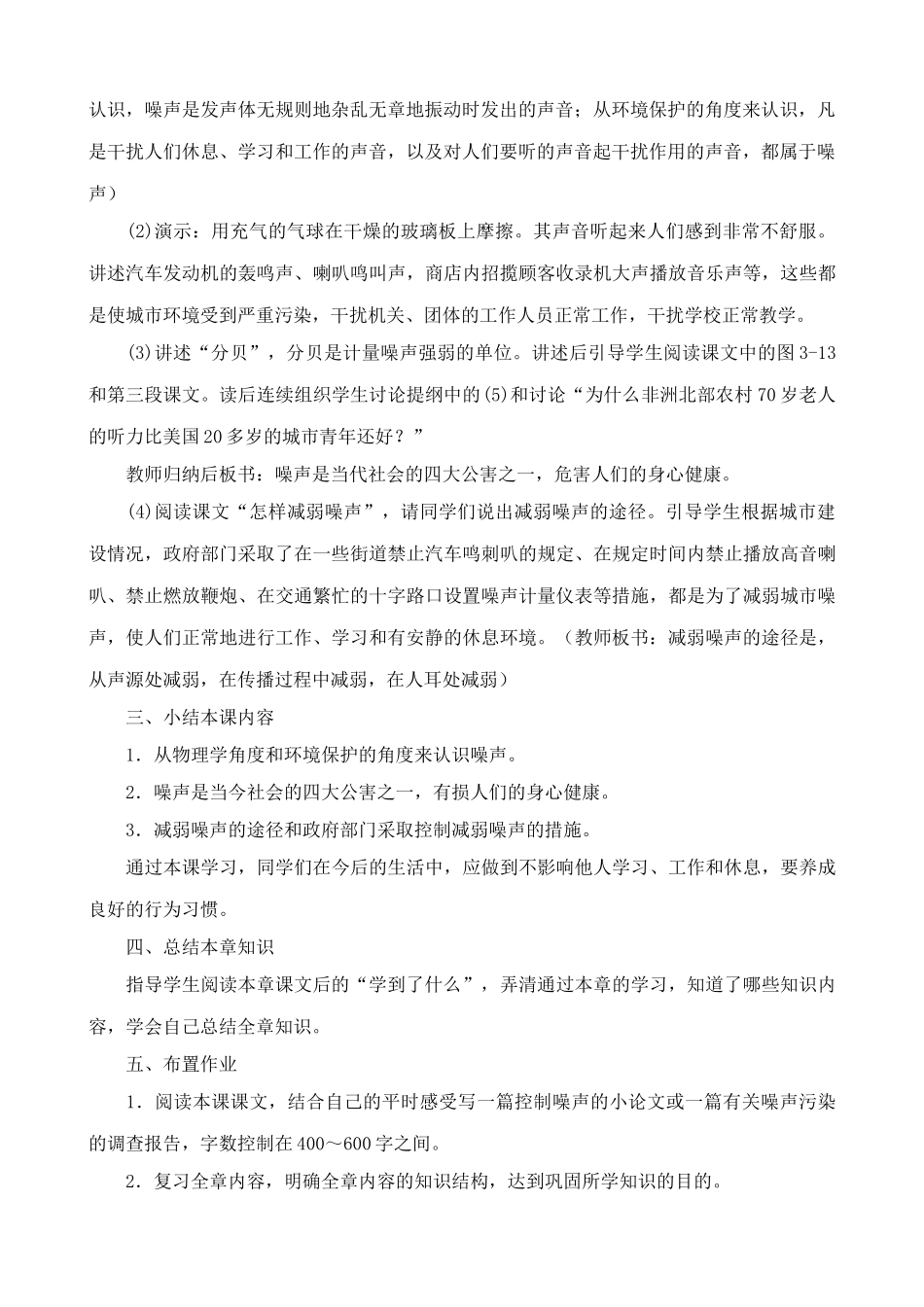 认识，噪声是发声体无规则地杂乱无章地振动时发出的声音；从环境保护的角度来认识，凡是干扰人们休息、学习和工作的声音，以及对人们要听的声音起干扰作用的声音，都属于噪声）

(2)演示：用充气的气球在干燥的玻璃板上摩擦。其声音听起来人们感到非常不舒服。讲述汽车发动机的轰鸣声、喇叭鸣叫声，商店内招揽顾客收录机大声播放音乐声等，这些都是使城市环境受到严重污染，干扰机关、团体的工作人员正常工作，干扰学校正常教学。

(3)讲述“分贝”，分贝是计量噪声强弱的单位。讲述后引导学生阅读课文中的图3-13和第三段课文。读后连续组织学生讨论提纲中的(5)和讨论“为什么非洲北部农村70岁老人的听力比美国20多岁的城市青年还好？”

教师归纳后板书：噪声是当代社会的四大公害之一，危害人们的身心健康。

(4)阅读课文“怎样减弱噪声”，请同学们说出减弱噪声的途径。引导学生根据城市建设情况，政府部门采取了在一些街道禁止汽车鸣刺叭的规定、在规定时间内禁止播放高音喇叭、禁止燃放鞭炮、在交通繁忙的十字路口设置噪声计量仪表等措施，都是为了减弱城市噪声，使人们正常地进行工作、学习和有安静的休息环境。（教师板书：减弱噪声的途径是，从声源处减弱，在传播过程中减弱，在人耳处减弱）

三、小结本课内容

1．从物理学角度和环境保护的角度来认识噪声。

2．噪声是当今社会的四大公害之一，有损人们的身心健康。

3．减弱噪声的途径和政府部门采取控制减弱噪声的措施。

通过本课学习，同学们在今后的生活中，应做到不影响他人学习、工作和休息，要养成良好的行为习惯。

四、总结本章知识

指导学生阅读本章课文后的“学到了什么”，弄清通过本章的学习，知道了哪些知识内容，学会自己总结全章知识。

五、布置作业

1．阅读本课课文，结合自己的平时感受写一篇控制噪声的小论文或一篇有关噪声污染的调查报告，字数控制在400～600字之间。

2．复习全章内容，明确全章内容的知识结构，达到巩固所学知识的目的。